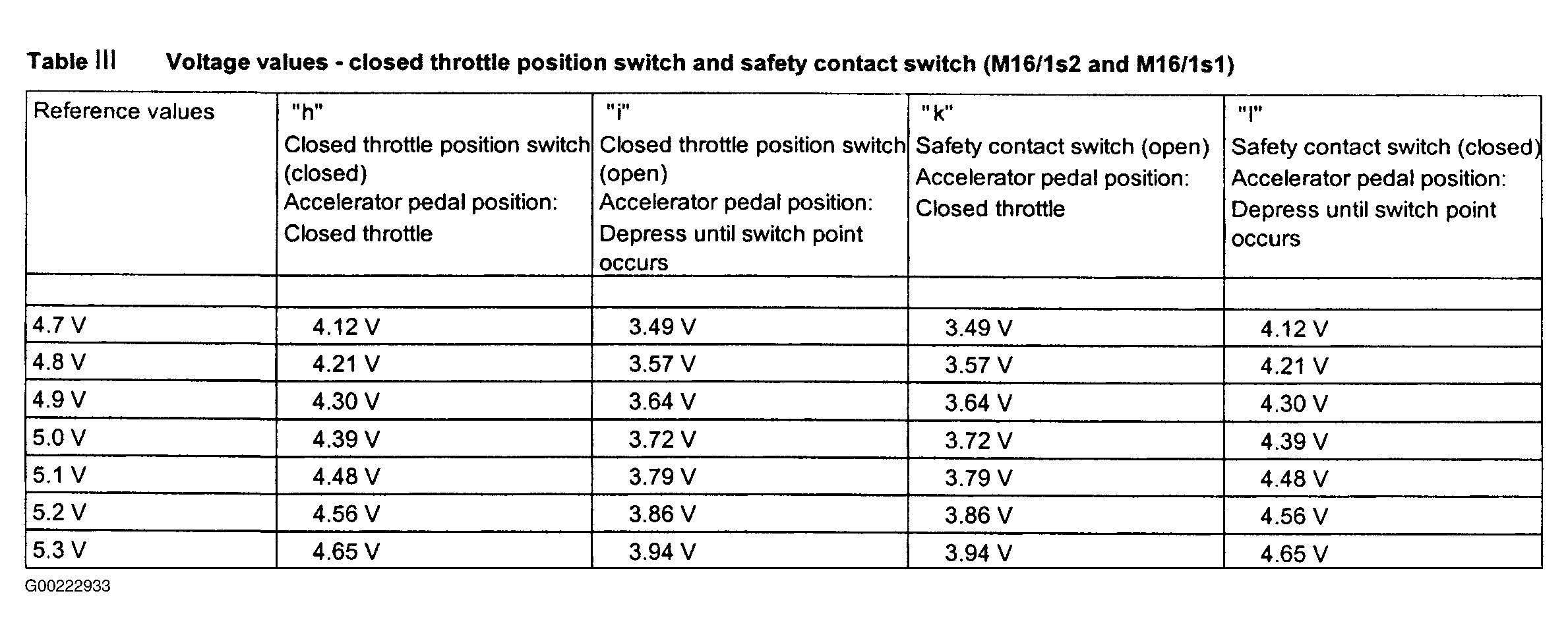 Table III Voltage values - closed throttle position switch and safety contact switch (M16/1s2 and M16/1s1)

| Reference values | "h" Closed throttle position switch (closed) Accelerator pedal position: Closed throttle | "i" Closed throttle position switch (open) Accelerator pedal position: Depress until switch point occurs | "k" Safety contact switch (open) Accelerator pedal position: Closed throttle | "l" Safety contact switch (closed) Accelerator pedal position: Depress until switch point occurs |
|---|---|---|---|---|
| | | | | |
| 4.7 V | 4.12 V | 3.49 V | 3.49 V | 4.12 V |
| 4.8 V | 4.21 V | 3.57 V | 3.57 V | 4.21 V |
| 4.9 V | 4.30 V | 3.64 V | 3.64 V | 4.30 V |
| 5.0 V | 4.39 V | 3.72 V | 3.72 V | 4.39 V |
| 5.1 V | 4.48 V | 3.79 V | 3.79 V | 4.48 V |
| 5.2 V | 4.56 V | 3.86 V | 3.86 V | 4.56 V |
| 5.3 V | 4.65 V | 3.94 V | 3.94 V | 4.65 V |

G00222933